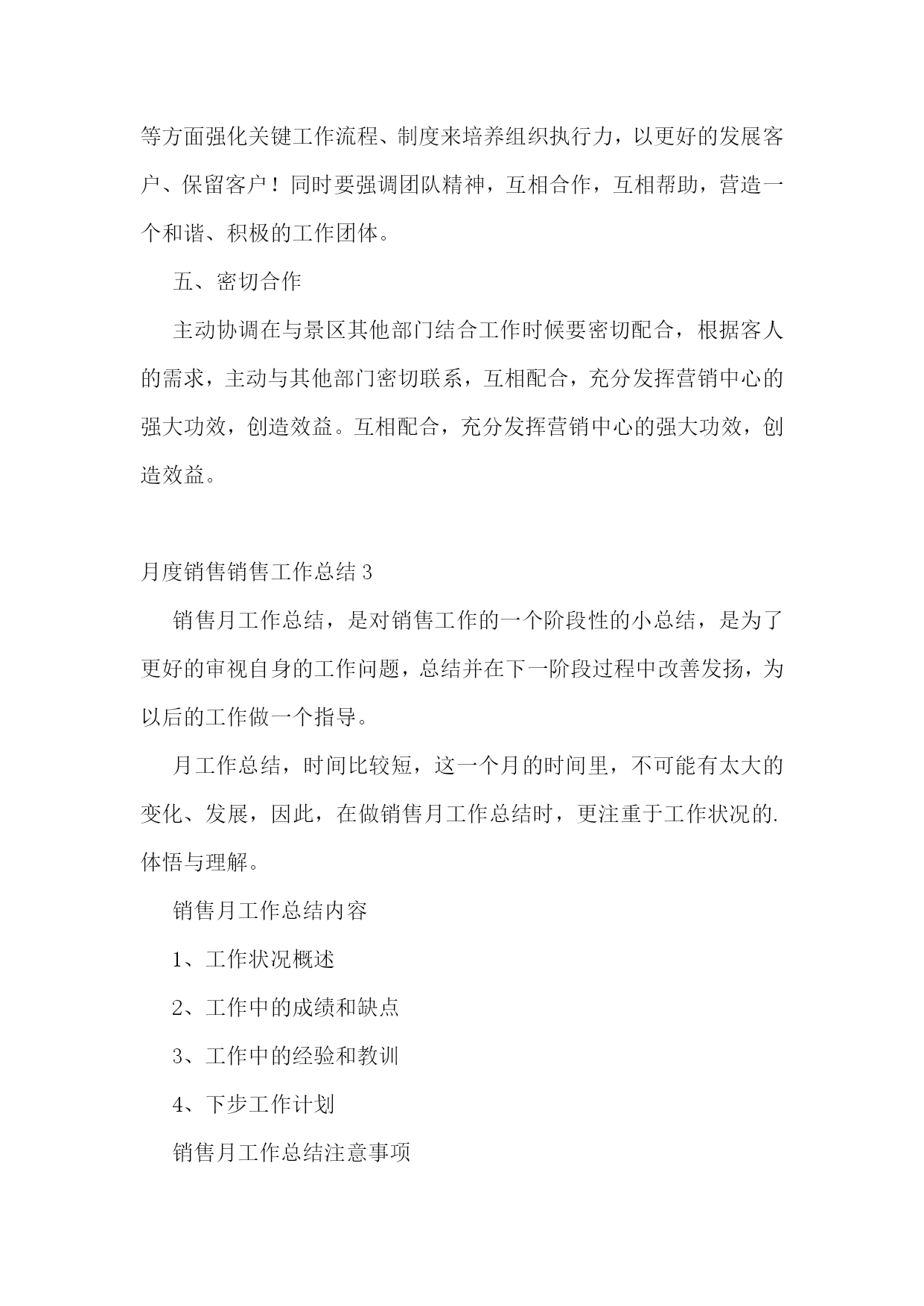 等方面强化关键工作流程、制度来培养组织执行力，以更好的发展客户、保留客户！同时要强调团队精神，互相合作，互相帮助，营造一个和谐、积极的工作团体。

五、密切合作

主动协调在与景区其他部门结合工作时候要密切配合，根据客人的需求，主动与其他部门密切联系，互相配合，充分发挥营销中心的强大功效，创造效益。互相配合，充分发挥营销中心的强大功效，创造效益。

月度销售销售工作总结 3

销售月工作总结，是对销售工作的一个阶段性的小总结，是为了更好的审视自身的工作问题，总结并在下一阶段过程中改善发扬，为以后的工作做一个指导。

月工作总结，时间比较短，这一个月的时间里，不可能有太大的变化、发展，因此，在做销售月工作总结时，更注重于工作状况的.体悟与理解。

销售月工作总结内容

1、工作状况概述

2、工作中的成绩和缺点

3、工作中的经验和教训

4、下步工作计划

销售月工作总结注意事项